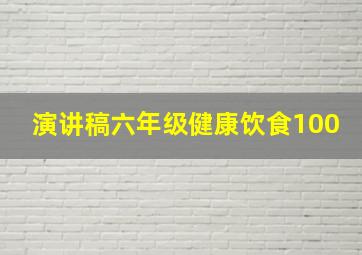 演讲稿六年级健康饮食100